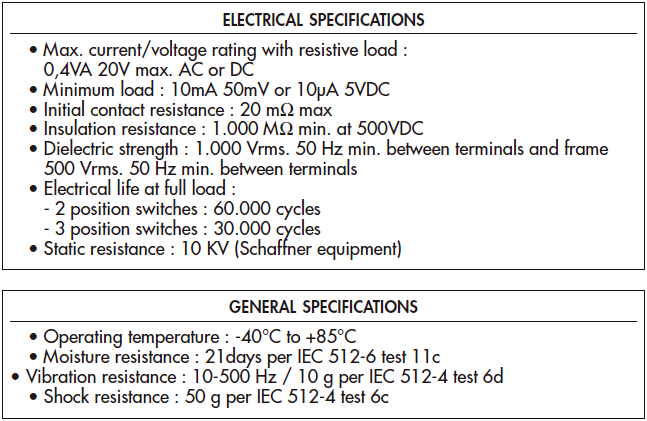 ELECTRICAL SPECIFICATIONS

• Max. current/voltage rating with resistive load : 0,4VA 20V max. AC or DC
• Minimum load : 10mA 50mV or 10μA 5VDC
• Initial contact resistance : 20 mΩ max
• Insulation resistance : 1.000 MΩ min. at 500VDC
• Dielectric strength : 1.000 Vrms. 50 Hz min. between terminals and frame 500 Vrms. 50 Hz min. between terminals
• Electrical life at full load :
- 2 position switches : 60.000 cycles
- 3 position switches : 30.000 cycles
• Static resistance : 10 KV (Schaffner equipment)

GENERAL SPECIFICATIONS

• Operating temperature : -40°C to +85°C
• Moisture resistance : 21days per IEC 512-6 test 11c
• Vibration resistance : 10-500 Hz / 10 g per IEC 512-4 test 6d
• Shock resistance : 50 g per IEC 512-4 test 6c